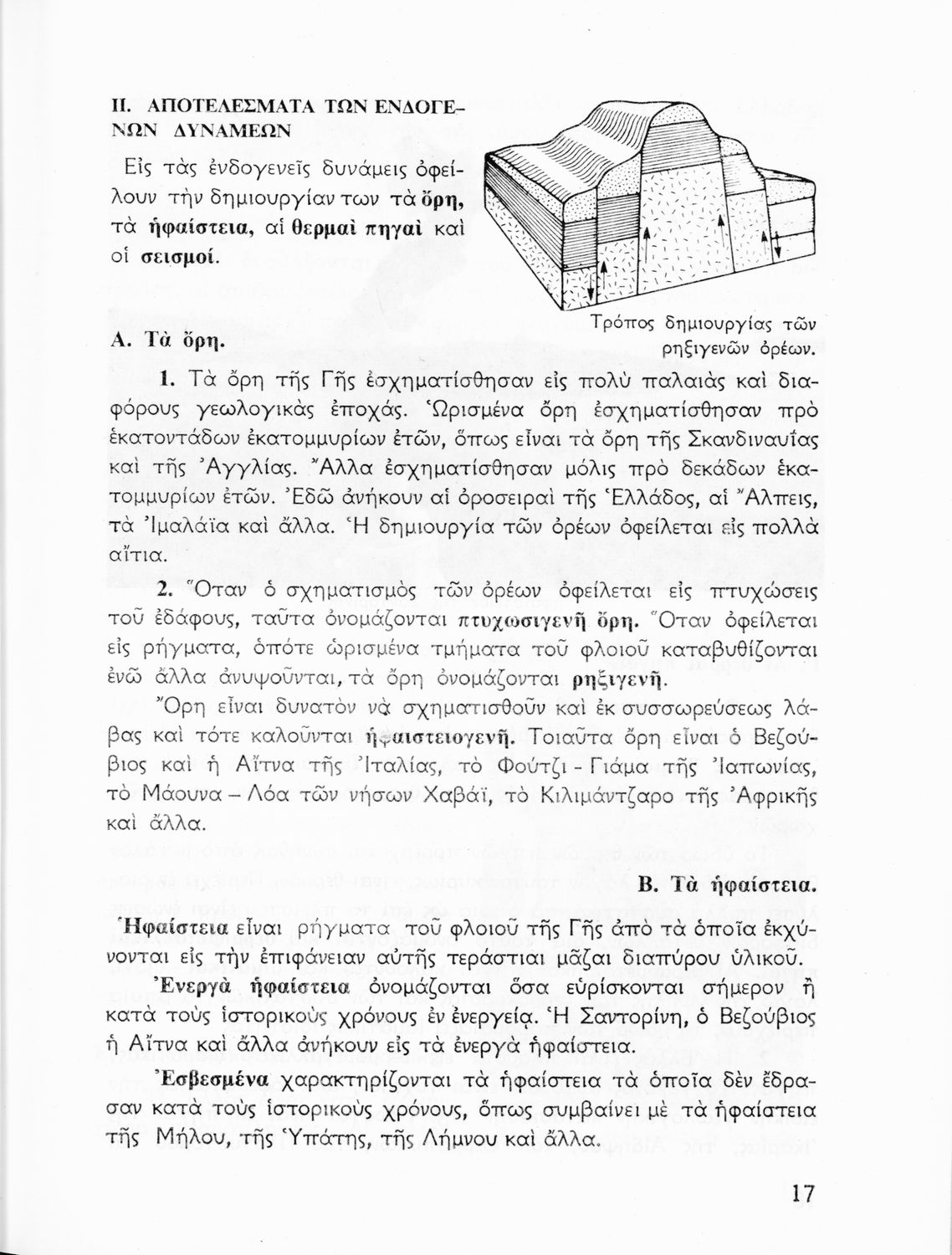 II. ΑΠΟΤΕΛΕΣΜΑΤΑ ΤΩΝ ΕΝΔΟΓΕΝΩΝ ΔΥΝΑΜΕΩΝ

Εἰς τὰς ἐνδογενεῖς δυνάμεις ὀφείλουν τὴν δημιουργίαν των τὰ ὄρη, τὰ ἡφαίστεια, αἱ θερμαὶ πηγαὶ καὶ οἱ σεισμοί.

Τρόπος δημιουργίας τῶν ρηξιγενῶν ὀρέων.

Α. Τὰ ὄρη.

1. Τὰ ὄρη τῆς Γῆς ἐσχηματίσθησαν εἰς πολὺ παλαιὰς καὶ διαφόρους γεωλογικὰς ἐποχάς. Ὡρισμένα ὄρη ἐσχηματίσθησαν πρὸ ἑκατοντάδων ἑκατομμυρίων ἐτῶν, ὅπως εἶναι τὰ ὄρη τῆς Σκανδιναυΐας καὶ τῆς Ἀγγλίας. Ἄλλα ἐσχηματίσθησαν μόλις πρὸ δεκάδων ἑκατομμυρίων ἐτῶν. Ἐδῶ ἀνήκουν αἱ ὀροσειραὶ τῆς Ἑλλάδος, αἱ Ἄλπεις, τὰ Ἰμαλάϊα καὶ ἄλλα. Ἡ δημιουργία τῶν ὀρέων ὀφείλεται εἰς πολλὰ αἴτια.

2. Ὅταν ὁ σχηματισμὸς τῶν ὀρέων ὀφείλεται εἰς πτυχώσεις τοῦ ἐδάφους, ταῦτα ὀνομάζονται πτυχωσιγενῆ ὄρη. Ὅταν ὀφείλεται εἰς ρήγματα, ὁπότε ὡρισμένα τμήματα τοῦ φλοιοῦ καταβυθίζονται ἐνῶ ἄλλα ἀνυψοῦνται, τὰ ὄρη ὀνομάζονται ρηξιγενῆ.

Ὄρη εἶναι δυνατὸν νὰ σχηματισθοῦν καὶ ἐκ συσσωρεύσεως λάβας καὶ τότε καλοῦνται ἡφαιστειογενῆ. Τοιαῦτα ὄρη εἶναι ὁ Βεζούβιος καὶ ἡ Αἴτνα τῆς Ἰταλίας, τὸ Φούτζι - Γιάμα τῆς Ἰαπωνίας, τὸ Μάουνα – Λόα τῶν νήσων Χαβάϊ, τὸ Κιλιμάντζαρο τῆς Ἀφρικῆς καὶ ἄλλα.

Β. Τὰ ἡφαίστεια.

Ἡφαίστεια εἶναι ρήγματα τοῦ φλοιοῦ τῆς Γῆς ἀπὸ τὰ ὁποῖα ἐκχύνονται εἰς τὴν ἐπιφάνειαν αὐτῆς τεράστιαι μᾶζαι διαπύρου ὑλικοῦ.

Ἐνεργὰ ἡφαίστεια ὀνομάζονται ὅσα εὑρίσκονται σήμερον ἢ κατὰ τοὺς ἱστορικοὺς χρόνους ἐν ἐνεργείᾳ. Ἡ Σαντορίνη, ὁ Βεζούβιος ἡ Αἴτνα καὶ ἄλλα ἀνήκουν εἰς τὰ ἐνεργὰ ἡφαίστεια.

Ἐσβεσμένα χαρακτηρίζονται τὰ ἡφαίστεια τὰ ὁποῖα δὲν ἔδρασαν κατὰ τοὺς ἱστορικοὺς χρόνους, ὅπως συμβαίνει μὲ τὰ ἡφαίστεια τῆς Μήλου, τῆς Ὑπάτης, τῆς Λήμνου καὶ ἄλλα.

17